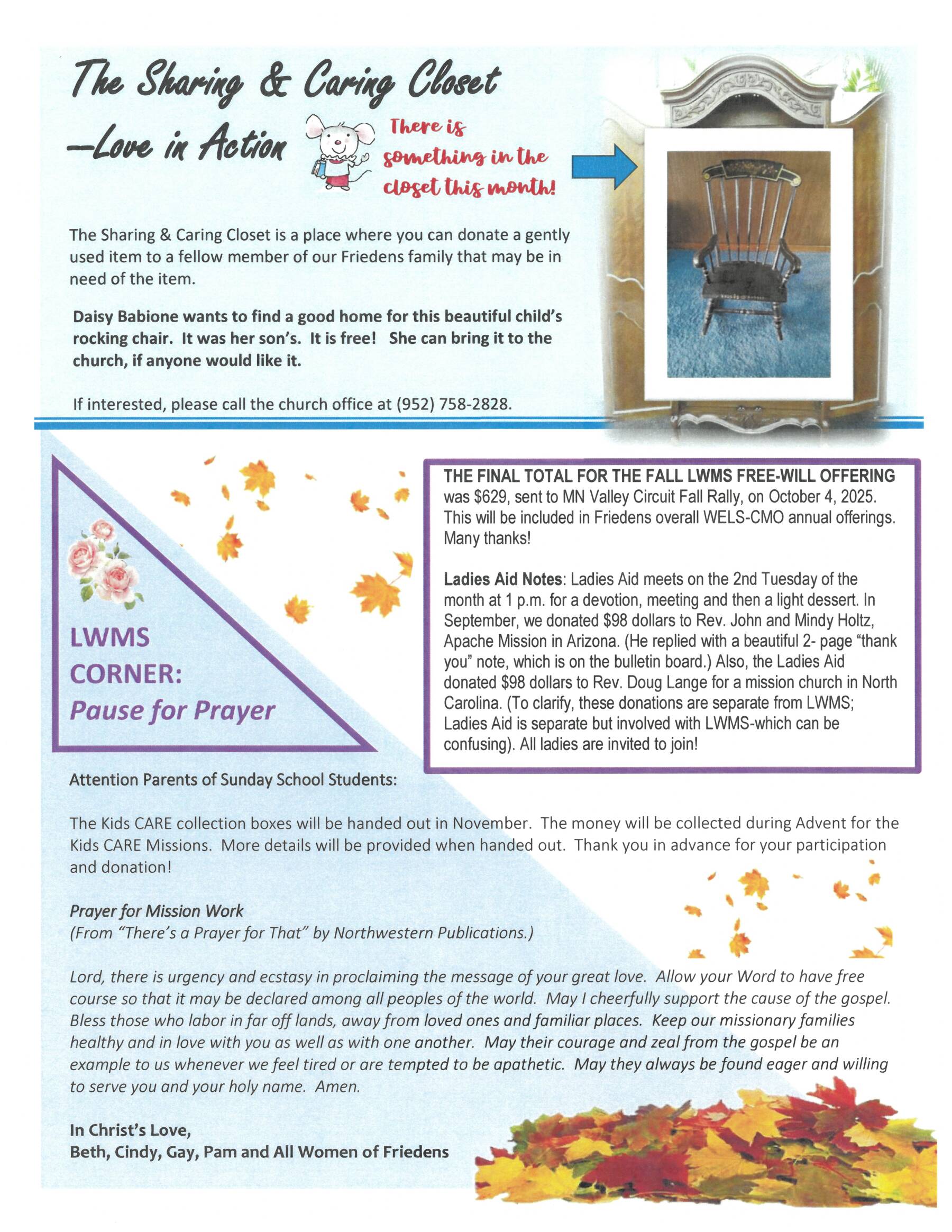 The Sharing & Caring Closet
—Love in Action

There is something in the closet this month!

The Sharing & Caring Closet is a place where you can donate a gently used item to a fellow member of our Friedens family that may be in need of the item.

Daisy Babione wants to find a good home for this beautiful child's rocking chair. It was her son's. It is free! She can bring it to the church, if anyone would like it.

If interested, please call the church office at (952) 758-2828.

LWMS CORNER: Pause for Prayer

THE FINAL TOTAL FOR THE FALL LWMS FREE-WILL OFFERING was $629, sent to MN Valley Circuit Fall Rally, on October 4, 2025. This will be included in Friedens overall WELS-CMO annual offerings. Many thanks!

Ladies Aid Notes: Ladies Aid meets on the 2nd Tuesday of the month at 1 p.m. for a devotion, meeting and then a light dessert. In September, we donated $98 dollars to Rev. John and Mindy Holtz, Apache Mission in Arizona. (He replied with a beautiful 2- page "thank you" note, which is on the bulletin board.) Also, the Ladies Aid donated $98 dollars to Rev. Doug Lange for a mission church in North Carolina. (To clarify, these donations are separate from LWMS; Ladies Aid is separate but involved with LWMS-which can be confusing). All ladies are invited to join!

Attention Parents of Sunday School Students:

The Kids CARE collection boxes will be handed out in November. The money will be collected during Advent for the Kids CARE Missions. More details will be provided when handed out. Thank you in advance for your participation and donation!

Prayer for Mission Work
(From "There's a Prayer for That" by Northwestern Publications.)

Lord, there is urgency and ecstasy in proclaiming the message of your great love. Allow your Word to have free course so that it may be declared among all peoples of the world. May I cheerfully support the cause of the gospel. Bless those who labor in far off lands, away from loved ones and familiar places. Keep our missionary families healthy and in love with you as well as with one another. May their courage and zeal from the gospel be an example to us whenever we feel tired or are tempted to be apathetic. May they always be found eager and willing to serve you and your holy name. Amen.

In Christ's Love,
Beth, Cindy, Gay, Pam and All Women of Friedens